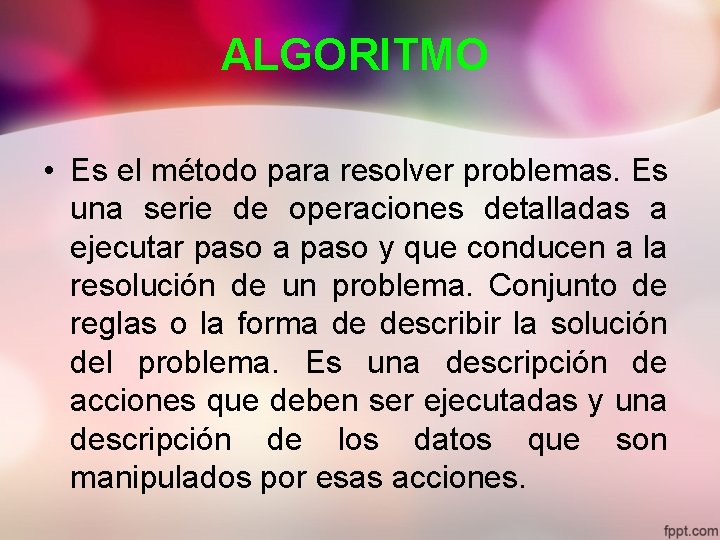 ALGORITMO

• Es el método para resolver problemas. Es una serie de operaciones detalladas a ejecutar paso a paso y que conducen a la resolución de un problema. Conjunto de reglas o la forma de describir la solución del problema. Es una descripción de acciones que deben ser ejecutadas y una descripción de los datos que son manipulados por esas acciones.

fppt.com